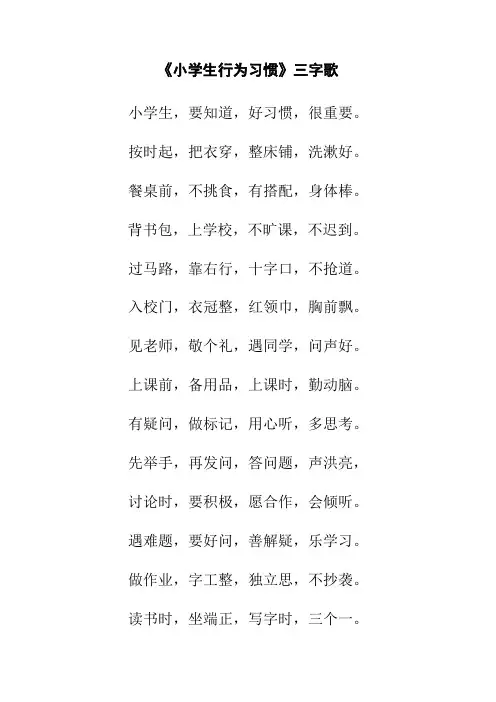 《小学生行为习惯》三字歌

小学生，要知道，好习惯，很重要。

按时起，把衣穿，整床铺，洗漱好。

餐桌前，不挑食，有搭配，身体棒。

背书包，上学校，不旷课，不迟到。

过马路，靠右行，十字口，不抢道。

入校门，衣冠整，红领巾，胸前飘。

见老师，敬个礼，遇同学，问声好。

上课前，备用品，上课时，勤动脑。

有疑问，做标记，用心听，多思考。

先举手，再发问，答问题，声洪亮，

讨论时，要积极，愿合作，会倾听。

遇难题，要好问，善解疑，乐学习。

做作业，字工整，独立思，不抄袭。

读书时，坐端正，写字时，三个一。